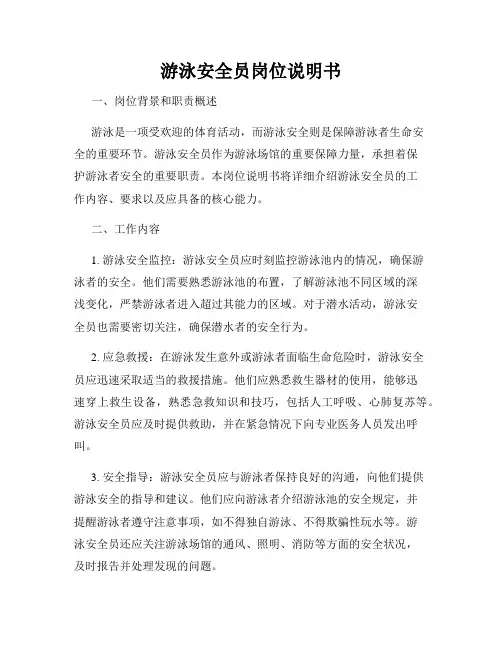 游泳安全员岗位说明书

一、岗位背景和职责概述

游泳是一项受欢迎的体育活动，而游泳安全则是保障游泳者生命安全的重要环节。游泳安全员作为游泳场馆的重要保障力量，承担着保护游泳者安全的重要职责。本岗位说明书将详细介绍游泳安全员的工作内容、要求以及应具备的核心能力。

二、工作内容

1. 游泳安全监控：游泳安全员应时刻监控游泳池内的情况，确保游泳者的安全。他们需要熟悉游泳池的布置，了解游泳池不同区域的深浅变化，严禁游泳者进入超过其能力的区域。对于潜水活动，游泳安全员也需要密切关注，确保潜水者的安全行为。

2. 应急救援：在游泳发生意外或游泳者面临生命危险时，游泳安全员应迅速采取适当的救援措施。他们应熟悉救生器材的使用，能够迅速穿上救生设备，熟悉急救知识和技巧，包括人工呼吸、心肺复苏等。游泳安全员应及时提供救助，并在紧急情况下向专业医务人员发出呼叫。

3. 安全指导：游泳安全员应与游泳者保持良好的沟通，向他们提供游泳安全的指导和建议。他们应向游泳者介绍游泳池的安全规定，并提醒游泳者遵守注意事项，如不得独自游泳、不得欺骗性玩水等。游泳安全员还应关注游泳场馆的通风、照明、消防等方面的安全状况，及时报告并处理发现的问题。